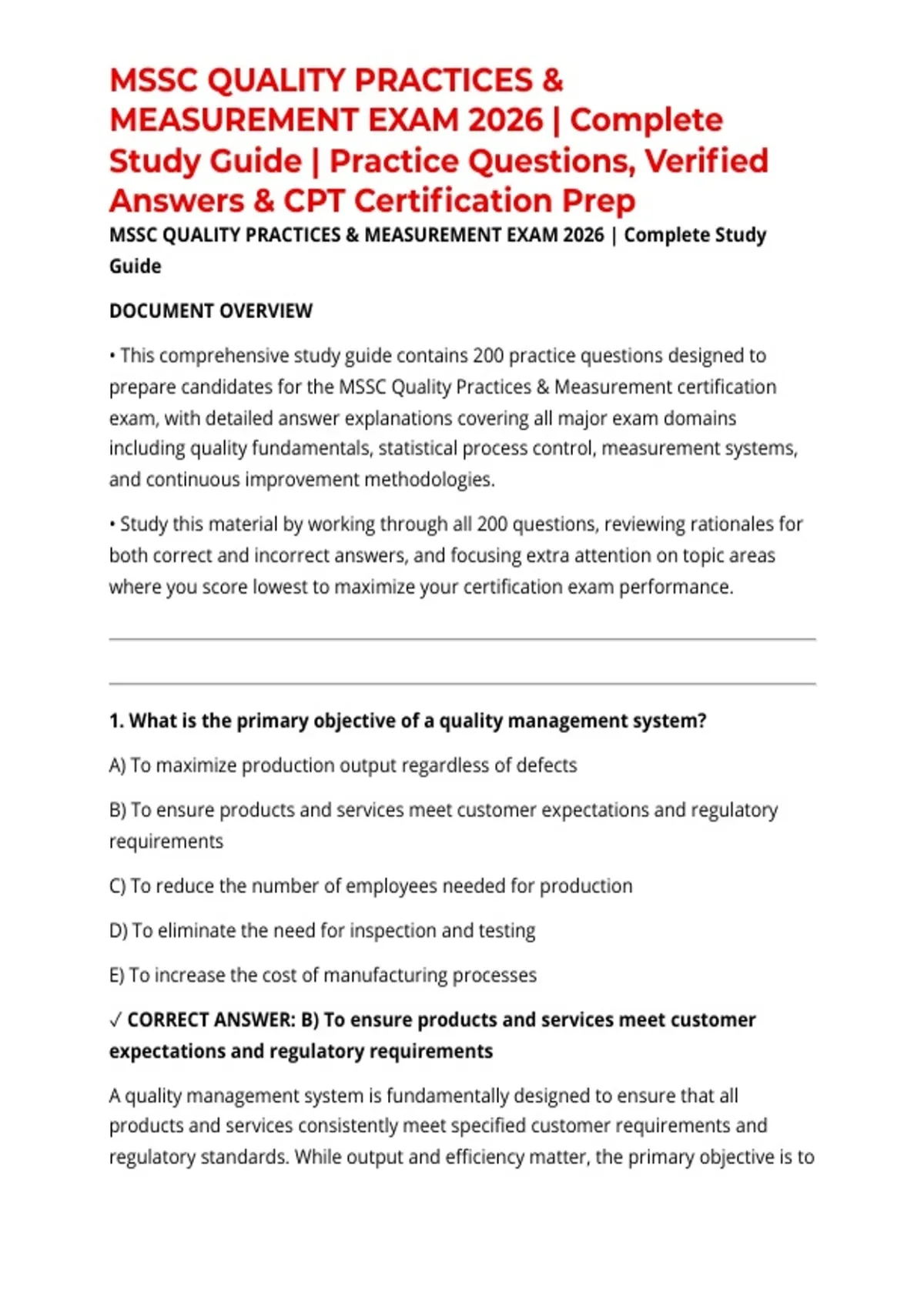 MSSC QUALITY PRACTICES & MEASUREMENT EXAM 2026 | Complete Study Guide | Practice Questions, Verified Answers & CPT Certification Prep

MSSC QUALITY PRACTICES & MEASUREMENT EXAM 2026 | Complete Study Guide

DOCUMENT OVERVIEW

• This comprehensive study guide contains 200 practice questions designed to prepare candidates for the MSSC Quality Practices & Measurement certification exam, with detailed answer explanations covering all major exam domains including quality fundamentals, statistical process control, measurement systems, and continuous improvement methodologies.

• Study this material by working through all 200 questions, reviewing rationales for both correct and incorrect answers, and focusing extra attention on topic areas where you score lowest to maximize your certification exam performance.

1. What is the primary objective of a quality management system?

A) To maximize production output regardless of defects

B) To ensure products and services meet customer expectations and regulatory requirements

C) To reduce the number of employees needed for production

D) To eliminate the need for inspection and testing

E) To increase the cost of manufacturing processes

✓ CORRECT ANSWER: B) To ensure products and services meet customer expectations and regulatory requirements

A quality management system is fundamentally designed to ensure that all products and services consistently meet specified customer requirements and regulatory standards. While output and efficiency matter, the primary objective is to